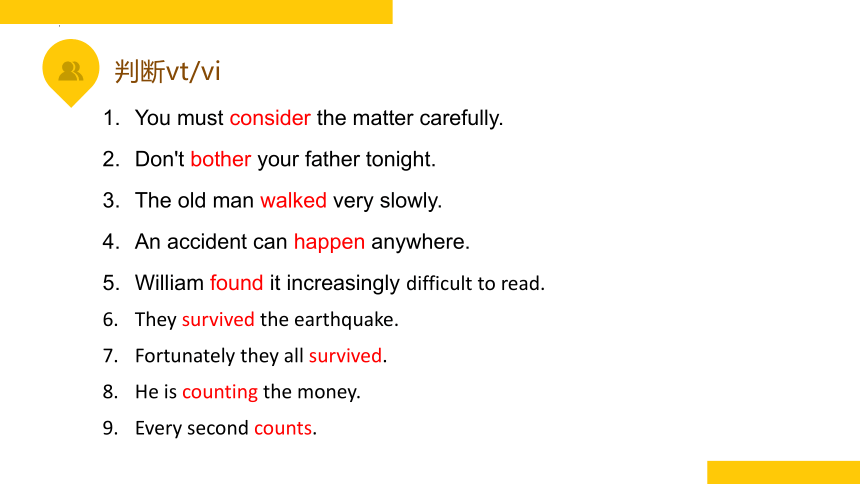 判断vt/vi

1. You must consider the matter carefully.
2. Don't bother your father tonight.
3. The old man walked very slowly.
4. An accident can happen anywhere.
5. William found it increasingly difficult to read.
6. They survived the earthquake.
7. Fortunately they all survived.
8. He is counting the money.
9. Every second counts.